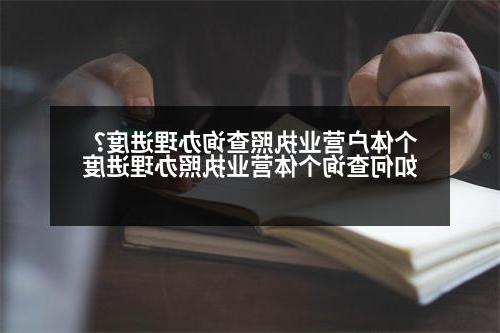 个体户营业执照查询办理进度？如何查询个体营业执照办理进度